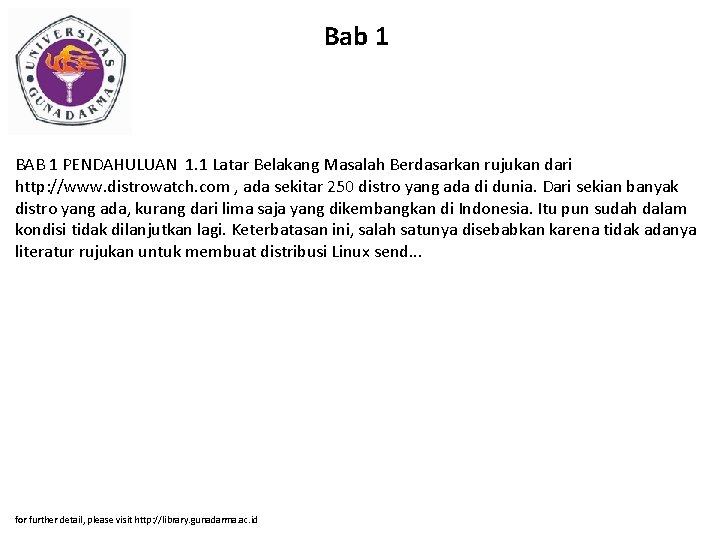 UNIVERSITAS GUNADARMA

Bab 1

BAB 1 PENDAHULUAN 1.1 Latar Belakang Masalah Berdasarkan rujukan dari http://www.distrowatch.com , ada sekitar 250 distro yang ada di dunia. Dari sekian banyak distro yang ada, kurang dari lima saja yang dikembangkan di Indonesia. Itu pun sudah dalam kondisi tidak dilanjutkan lagi. Keterbatasan ini, salah satunya disebabkan karena tidak adanya literatur rujukan untuk membuat distribusi Linux send...

for further detail, please visit http://library.gunadarma.ac.id